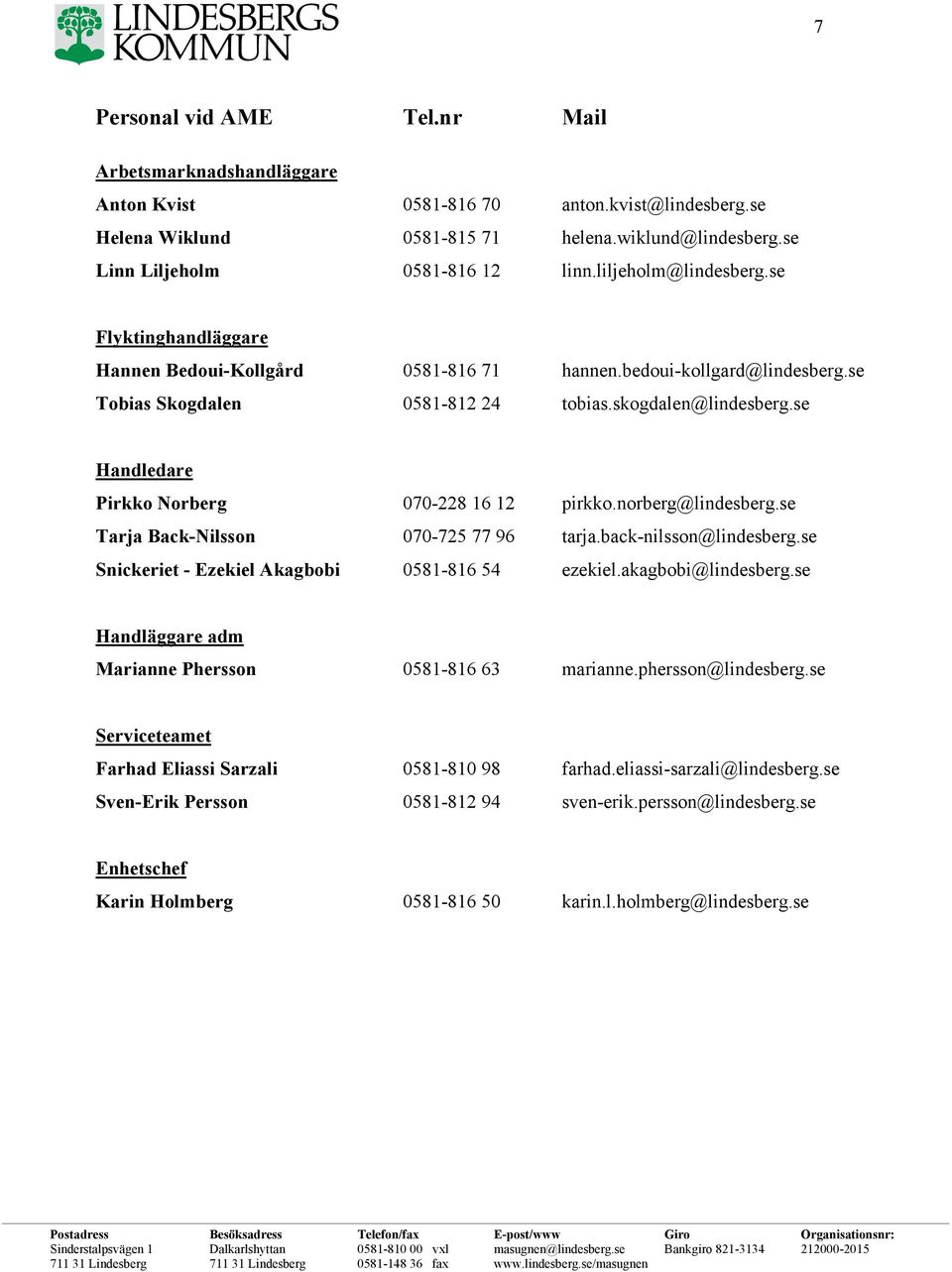 LINDESBERGS KOMMUN

7

| Personal vid AME | Tel.nr | Mail |
|---|---|---|
| Arbetsmarknadshandläggare | | |
| Anton Kvist | 0581-816 70 | anton.kvist@lindesberg.se |
| Helena Wiklund | 0581-815 71 | helena.wiklund@lindesberg.se |
| Linn Liljeholm | 0581-816 12 | linn.liljeholm@lindesberg.se |
| Flyktinghandläggare | | |
| Hannen Bedoui-Kollgård | 0581-816 71 | hannen.bedoui-kollgard@lindesberg.se |
| Tobias Skogdalen | 0581-812 24 | tobias.skogdalen@lindesberg.se |
| Handledare | | |
| Pirkko Norberg | 070-228 16 12 | pirkko.norberg@lindesberg.se |
| Tarja Back-Nilsson | 070-725 77 96 | tarja.back-nilsson@lindesberg.se |
| Snickeriet - Ezekiel Akagbobi | 0581-816 54 | ezekiel.akagbobi@lindesberg.se |
| Handläggare adm | | |
| Marianne Phersson | 0581-816 63 | marianne.phersson@lindesberg.se |
| Serviceteamet | | |
| Farhad Eliassi Sarzali | 0581-810 98 | farhad.eliassi-sarzali@lindesberg.se |
| Sven-Erik Persson | 0581-812 94 | sven-erik.persson@lindesberg.se |
| Enhetschef | | |
| Karin Holmberg | 0581-816 50 | karin.l.holmberg@lindesberg.se |

| Postadress | Besöksadress | Telefon/fax | E-post/www | Giro | Organisationsnr: |
|---|---|---|---|---|---|
| Sinderstalpsvägen 1 | Dalkarlshyttan | 0581-810 00 vxl | masugnen@lindesberg.se | Bankgiro 821-3134 | 212000-2015 |
| 711 31 Lindesberg | 711 31 Lindesberg | 0581-148 36 fax | www.lindesberg.se/masugnen | | |